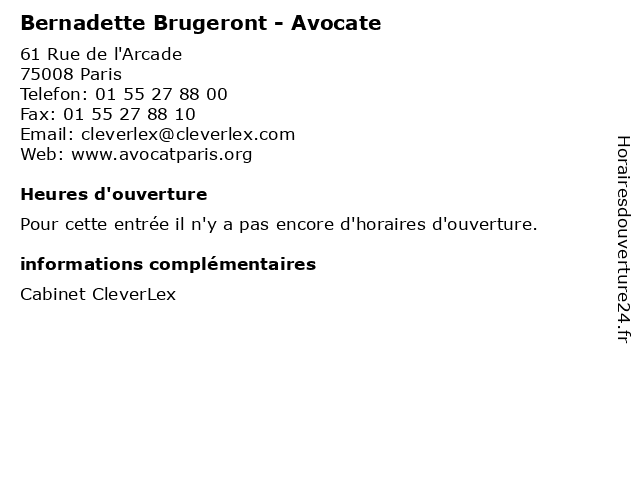 Bernadette Brugeront - Avocate

61 Rue de l'Arcade
75008 Paris
Telefon: 01 55 27 88 00
Fax: 01 55 27 88 10
Email: cleverlex@cleverlex.com
Web: www.avocatparis.org

Heures d'ouverture

Pour cette entrée il n'y a pas encore d'horaires d'ouverture.

informations complémentaires

Cabinet CleverLex

Horairesdouverture24.fr